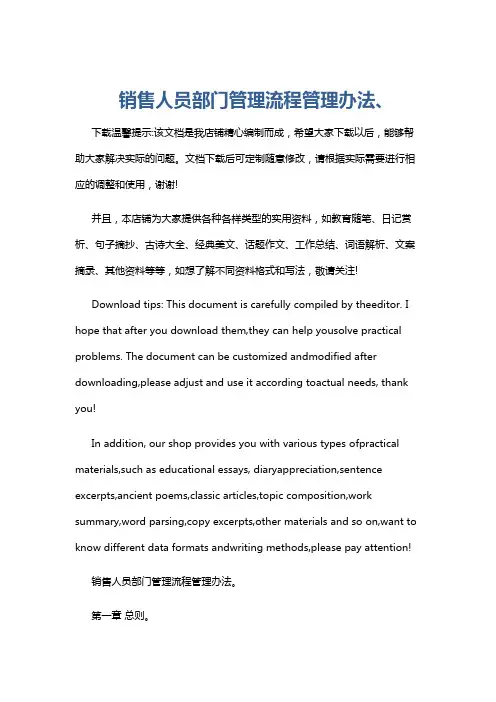 销售人员部门管理流程管理办法、

下载温馨提示:该文档是我店铺精心编制而成，希望大家下载以后，能够帮助大家解决实际的问题。文档下载后可定制随意修改，请根据实际需要进行相应的调整和使用，谢谢!

并且，本店铺为大家提供各种各样类型的实用资料，如教育随笔、日记赏析、句子摘抄、古诗大全、经典美文、话题作文、工作总结、词语解析、文案摘录、其他资料等等，如想了解不同资料格式和写法，敬请关注!

Download tips: This document is carefully compiled by theeditor. I hope that after you download them,they can help yousolve practical problems. The document can be customized andmodified after downloading,please adjust and use it according toactual needs, thank you!

In addition, our shop provides you with various types ofpractical materials,such as educational essays, diaryappreciation,sentence excerpts,ancient poems,classic articles,topic composition,work summary,word parsing,copy excerpts,other materials and so on,want to know different data formats andwriting methods,please pay attention!

销售人员部门管理流程管理办法。

第一章 总则。